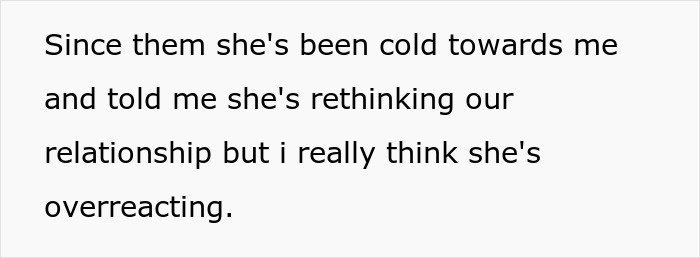 Since them she's been cold towards me and told me she's rethinking our relationship but i really think she's overreacting.